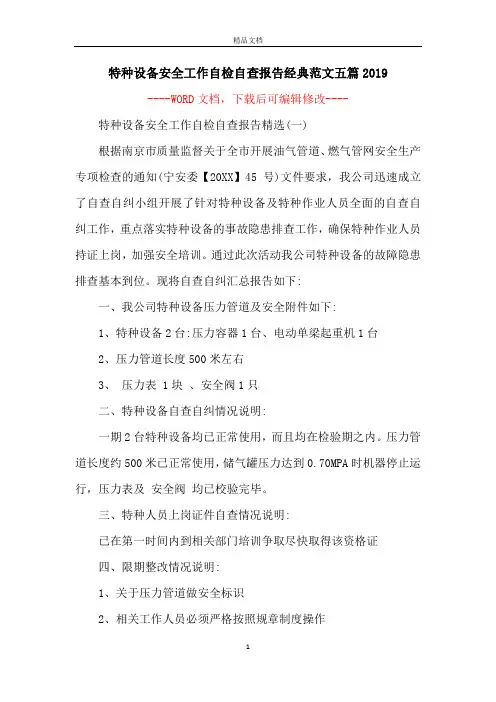 精品文档

特种设备安全工作自检自查报告经典范文五篇2019

----WORD文档，下载后可编辑修改----

特种设备安全工作自检自查报告精选(一)

根据南京市质量监督关于全市开展油气管道、燃气管网安全生产专项检查的通知(宁安委【20XX】45 号)文件要求，我公司迅速成立了自查自纠小组开展了针对特种设备及特种作业人员全面的自查自纠工作，重点落实特种设备的事故隐患排查工作，确保特种作业人员持证上岗，加强安全培训。通过此次活动我公司特种设备的故障隐患排查基本到位。现将自查自纠汇总报告如下:

一、我公司特种设备压力管道及安全附件如下:

1、特种设备2台:压力容器1台、电动单梁起重机1台

2、压力管道长度500米左右

3、 压力表 1块 、安全阀1只

二、特种设备自查自纠情况说明:

一期2台特种设备均已正常使用，而且均在检验期之内。压力管道长度约500米已正常使用，储气罐压力达到0.70MPA时机器停止运行，压力表及 安全阀 均已校验完毕。

三、特种人员上岗证件自查情况说明:

已在第一时间内到相关部门培训争取尽快取得该资格证

四、限期整改情况说明:

1、关于压力管道做安全标识

2、相关工作人员必须严格按照规章制度操作

1